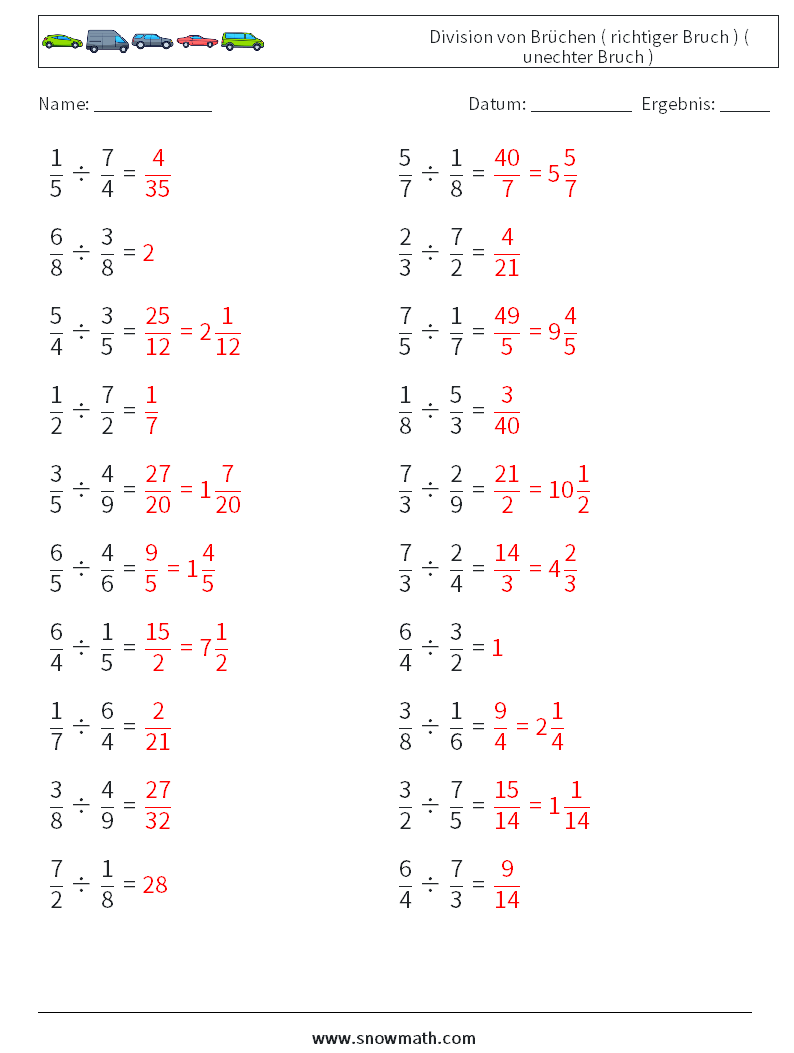 Division von Brüchen ( richtiger Bruch ) ( unechter Bruch )

Name: ____________ Datum: __________ Ergebnis: _____

$\frac{1}{5} \div \frac{7}{4} = \frac{4}{35}$

$\frac{6}{8} \div \frac{3}{8} = 2$

$\frac{5}{4} \div \frac{3}{5} = \frac{25}{12} = 2\frac{1}{12}$

$\frac{1}{2} \div \frac{7}{2} = \frac{1}{7}$

$\frac{3}{5} \div \frac{4}{9} = \frac{27}{20} = 1\frac{7}{20}$

$\frac{6}{5} \div \frac{4}{6} = \frac{9}{5} = 1\frac{4}{5}$

$\frac{6}{4} \div \frac{1}{5} = \frac{15}{2} = 7\frac{1}{2}$

$\frac{1}{7} \div \frac{6}{4} = \frac{2}{21}$

$\frac{3}{8} \div \frac{4}{9} = \frac{27}{32}$

$\frac{7}{2} \div \frac{1}{8} = 28$

$\frac{5}{7} \div \frac{1}{8} = \frac{40}{7} = 5\frac{5}{7}$

$\frac{2}{3} \div \frac{7}{2} = \frac{4}{21}$

$\frac{7}{5} \div \frac{1}{7} = \frac{49}{5} = 9\frac{4}{5}$

$\frac{1}{8} \div \frac{5}{3} = \frac{3}{40}$

$\frac{7}{3} \div \frac{2}{9} = \frac{21}{2} = 10\frac{1}{2}$

$\frac{7}{3} \div \frac{2}{4} = \frac{14}{3} = 4\frac{2}{3}$

$\frac{6}{4} \div \frac{3}{2} = 1$

$\frac{3}{8} \div \frac{1}{6} = \frac{9}{4} = 2\frac{1}{4}$

$\frac{3}{2} \div \frac{7}{5} = \frac{15}{14} = 1\frac{1}{14}$

$\frac{6}{4} \div \frac{7}{3} = \frac{9}{14}$

www.snowmath.com